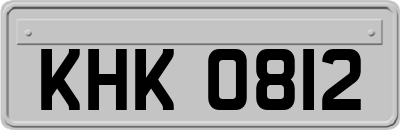 KHK 0812